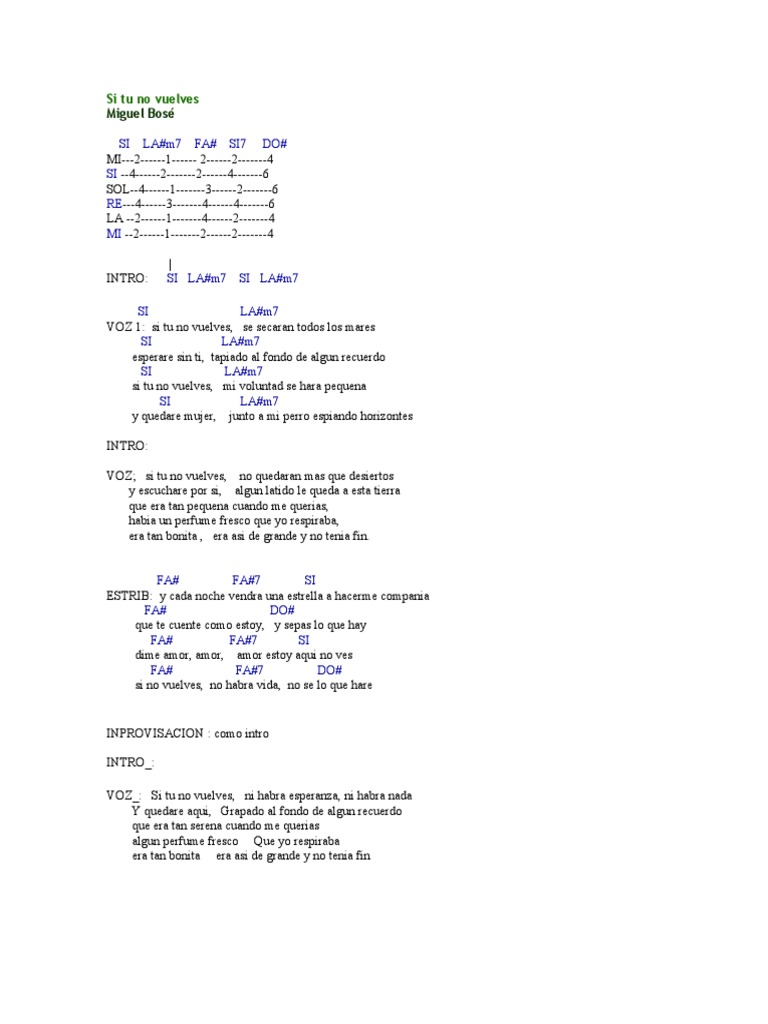 Si tu no vuelves
Miguel Bosé

SI LA#m7 FA# SI7 DO#
MI---2------1------ 2------2-------4
SI --4------2-------2------4-------6
SOL--4------1-------3------2-------6
RE---4------3-------4------4-------6
LA --2------1-------4------2-------4
MI --2------1-------2------2-------4

|
INTRO: SI LA#m7 SI LA#m7

SI LA#m7
VOZ 1: si tu no vuelves, se secaran todos los mares
SI LA#m7
esperare sin ti, tapiado al fondo de algun recuerdo
SI LA#m7
si tu no vuelves, mi voluntad se hara pequena
SI LA#m7
y quedare mujer, junto a mi perro espiando horizontes

INTRO:

VOZ; si tu no vuelves, no quedaran mas que desiertos
y escuchare por si, algun latido le queda a esta tierra
que era tan pequena cuando me querias,
habia un perfume fresco que yo respiraba,
era tan bonita , era asi de grande y no tenia fin.

FA# FA#7 SI
ESTRIB: y cada noche vendra una estrella a hacerme compania
FA# DO#
que te cuente como estoy, y sepas lo que hay
FA# FA#7 SI
dime amor, amor, amor estoy aqui no ves
FA# FA#7 DO#
si no vuelves, no habra vida, no se lo que hare

INPROVISACION : como intro

INTRO_:

VOZ_: Si tu no vuelves, ni habra esperanza, ni habra nada
Y quedare aqui, Grapado al fondo de algun recuerdo
que era tan serena cuando me querias
algun perfume fresco Que yo respiraba
era tan bonita era asi de grande y no tenia fin